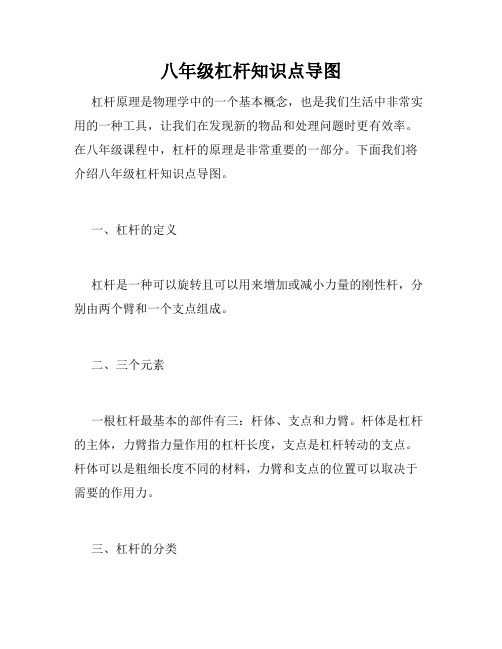 八年级杠杆知识点导图

杠杆原理是物理学中的一个基本概念，也是我们生活中非常实用的一种工具，让我们在发现新的物品和处理问题时更有效率。在八年级课程中，杠杆的原理是非常重要的一部分。下面我们将介绍八年级杠杆知识点导图。

一、杠杆的定义

杠杆是一种可以旋转且可以用来增加或减小力量的刚性杆，分别由两个臂和一个支点组成。

二、三个元素

一根杠杆最基本的部件有三：杆体、支点和力臂。杆体是杠杆的主体，力臂指力量作用的杠杆长度，支点是杠杆转动的支点。杆体可以是粗细长度不同的材料，力臂和支点的位置可以取决于需要的作用力。

三、杠杆的分类